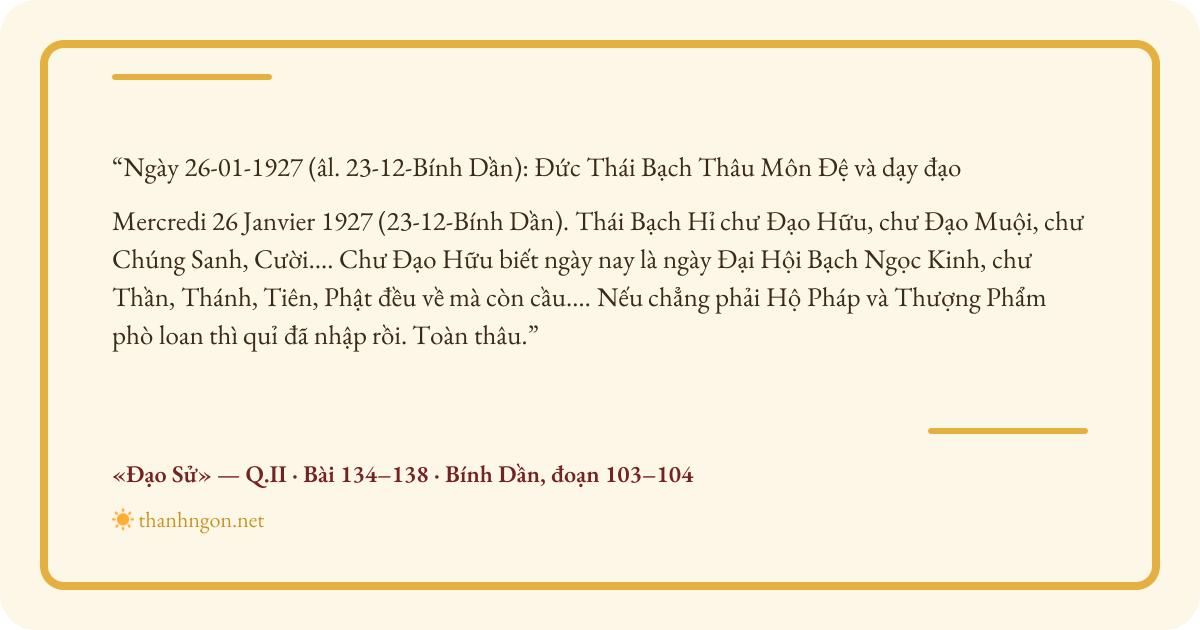 “Ngày 26-01-1927 (âl. 23-12-Bính Dần): Đức Thái Bạch Thâu Môn Đệ và dạy đạo

Mercredi 26 Janvier 1927 (23-12-Bính Dần). Thái Bạch Hỉ chư Đạo Hữu, chư Đạo Muội, chư Chúng Sanh, Cười.... Chư Đạo Hữu biết ngày nay là ngày Đại Hội Bạch Ngọc Kinh, chư Thần, Thánh, Tiên, Phật đều về mà còn cầu.... Nếu chẳng phải Hộ Pháp và Thượng Phẩm phò loan thì quỉ đã nhập rồi. Toàn thâu.”

«Đạo Sử» — Q.II · Bài 134–138 · Bính Dần, đoạn 103–104

thanhngon.net